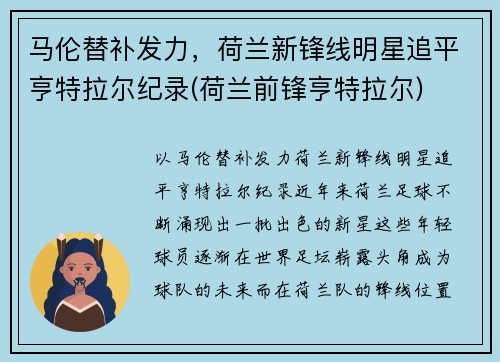 马伦替补发力，荷兰新锋线明星追平亨特拉尔纪录(荷兰前锋亨特拉尔)

以马伦替补发力荷兰新锋线明星追平亨特拉尔纪录近年来荷兰足球不断涌现出一批出色的新星这些年轻球员逐渐在世界足坛崭露头角成为球队的未来而在荷兰队的锋线位置